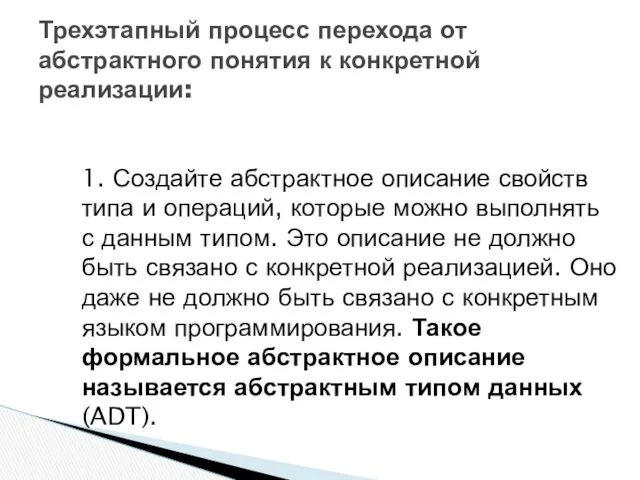 Трехэтапный процесс перехода от абстрактного понятия к конкретной реализации:

1. Создайте абстрактное описание свойств типа и операций, которые можно выполнять с данным типом. Это описание не должно быть связано с конкретной реализацией. Оно даже не должно быть связано с конкретным языком программирования. Такое формальное абстрактное описание называется абстрактным типом данных (ADT).